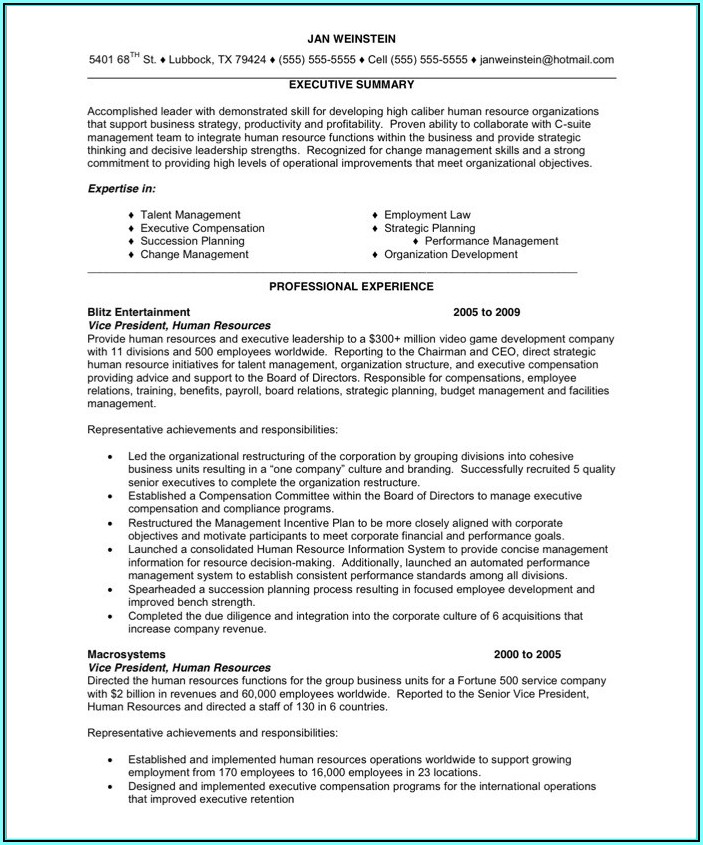 JAN WEINSTEIN

5401 68$^{TH}$ St. ♦ Lubbock, TX 79424 ♦ (555) 555-5555 ♦ Cell (555) 555-5555 ♦ janweinstein@hotmail.com

EXECUTIVE SUMMARY

Accomplished leader with demonstrated skill for developing high caliber human resource organizations that support business strategy, productivity and profitability. Proven ability to collaborate with C-suite management team to integrate human resource functions within the business and provide strategic thinking and decisive leadership strengths. Recognized for change management skills and a strong commitment to providing high levels of operational improvements that meet organizational objectives.

Expertise in:

♦ Talent Management
♦ Executive Compensation
♦ Succession Planning
♦ Change Management

♦ Employment Law
♦ Strategic Planning
♦ Performance Management
♦ Organization Development

PROFESSIONAL EXPERIENCE

Blitz Entertainment 2005 to 2009
Vice President, Human Resources
Provide human resources and executive leadership to a $300+ million video game development company with 11 divisions and 500 employees worldwide. Reporting to the Chairman and CEO, direct strategic human resource initiatives for talent management, organization structure, and executive compensation providing advice and support to the Board of Directors. Responsible for compensations, employee relations, training, benefits, payroll, board relations, strategic planning, budget management and facilities management.

Representative achievements and responsibilities:

• Led the organizational restructuring of the corporation by grouping divisions into cohesive business units resulting in a "one company" culture and branding. Successfully recruited 5 quality senior executives to complete the organization restructure.
• Established a Compensation Committee within the Board of Directors to manage executive compensation and compliance programs.
• Restructured the Management Incentive Plan to be more closely aligned with corporate objectives and motivate participants to meet corporate financial and performance goals.
• Launched a consolidated Human Resource Information System to provide concise management information for resource decision-making. Additionally, launched an automated performance management system to establish consistent performance standards among all divisions.
• Spearheaded a succession planning process resulting in focused employee development and improved bench strength.
• Completed the due diligence and integration into the corporate culture of 6 acquisitions that increase company revenue.

Macrosystems 2000 to 2005
Vice President, Human Resources
Directed the human resources functions for the group business units for a Fortune 500 service company with $2 billion in revenues and 60,000 employees worldwide. Reported to the Senior Vice President, Human Resources and directed a staff of 130 in 6 countries.

Representative achievements and responsibilities:

• Established and implemented human resources operations worldwide to support growing employment from 170 employees to 16,000 employees in 23 locations.
• Designed and implemented executive compensation programs for the international operations that improved executive retention